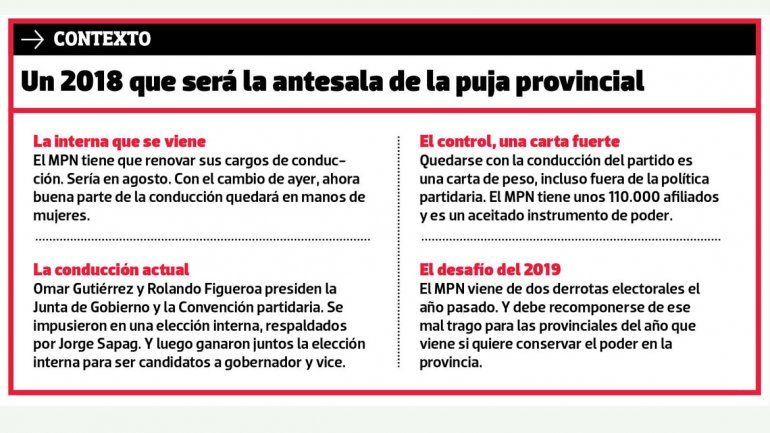 CONTEXTO

Un 2018 que será la antesala de la puja provincial

La interna que se viene
El MPN tiene que renovar sus cargos de conducción. Sería en agosto. Con el cambio de ayer, ahora buena parte de la conducción quedará en manos de mujeres.

La conducción actual
Omar Gutiérrez y Rolando Figueroa presiden la Junta de Gobierno y la Convención partidaria. Se impusieron en una elección interna, respaldados por Jorge Sapag. Y luego ganaron juntos la elección interna para ser candidatos a gobernador y vice.

El control, una carta fuerte
Quedarse con la conducción del partido es una carta de peso, incluso fuera de la política partidaria. El MPN tiene unos 110.000 afiliados y es un aceitado instrumento de poder.

El desafío del 2019
El MPN viene de dos derrotas electorales el año pasado. Y debe recomponerse de ese mal trago para las provinciales del año que viene si quiere conservar el poder en la provincia.